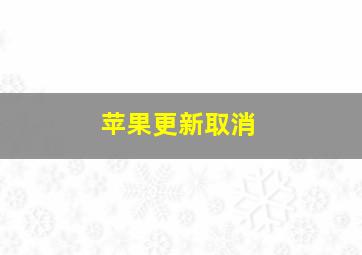 苹果更新取消